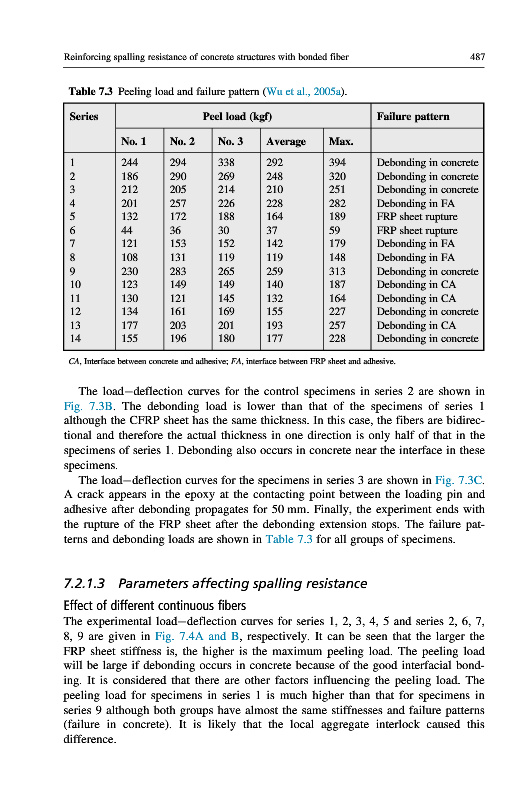 Reinforcing spalling resistance of concrete structures with bonded fiber 487

Table 7.3 Peeling load and failure pattern (Wu et al., 2005a).

| Series | Peel load (kgf) | | | | | Failure pattern |
|---|---|---|---|---|---|---|
| | No. 1 | No. 2 | No. 3 | Average | Max. | |
| 1 | 244 | 294 | 338 | 292 | 394 | Debonding in concrete |
| 2 | 186 | 290 | 269 | 248 | 320 | Debonding in concrete |
| 3 | 212 | 205 | 214 | 210 | 251 | Debonding in concrete |
| 4 | 201 | 257 | 226 | 228 | 282 | Debonding in FA |
| 5 | 132 | 172 | 188 | 164 | 189 | FRP sheet rupture |
| 6 | 44 | 36 | 30 | 37 | 59 | FRP sheet rupture |
| 7 | 121 | 153 | 152 | 142 | 179 | Debonding in FA |
| 8 | 108 | 131 | 119 | 119 | 148 | Debonding in FA |
| 9 | 230 | 283 | 265 | 259 | 313 | Debonding in concrete |
| 10 | 123 | 149 | 149 | 140 | 187 | Debonding in CA |
| 11 | 130 | 121 | 145 | 132 | 164 | Debonding in CA |
| 12 | 134 | 161 | 169 | 155 | 227 | Debonding in concrete |
| 13 | 177 | 203 | 201 | 193 | 257 | Debonding in CA |
| 14 | 155 | 196 | 180 | 177 | 228 | Debonding in concrete |

CA, Interface between concrete and adhesive; FA, interface between FRP sheet and adhesive.

The load–deflection curves for the control specimens in series 2 are shown in Fig. 7.3B. The debonding load is lower than that of the specimens of series 1 although the CFRP sheet has the same thickness. In this case, the fibers are bidirectional and therefore the actual thickness in one direction is only half of that in the specimens of series 1. Debonding also occurs in concrete near the interface in these specimens.

The load–deflection curves for the specimens in series 3 are shown in Fig. 7.3C. A crack appears in the epoxy at the contacting point between the loading pin and adhesive after debonding propagates for 50 mm. Finally, the experiment ends with the rupture of the FRP sheet after the debonding extension stops. The failure patterns and debonding loads are shown in Table 7.3 for all groups of specimens.

7.2.1.3 Parameters affecting spalling resistance

Effect of different continuous fibers

The experimental load–deflection curves for series 1, 2, 3, 4, 5 and series 2, 6, 7, 8, 9 are given in Fig. 7.4A and B, respectively. It can be seen that the larger the FRP sheet stiffness is, the higher is the maximum peeling load. The peeling load will be large if debonding occurs in concrete because of the good interfacial bonding. It is considered that there are other factors influencing the peeling load. The peeling load for specimens in series 1 is much higher than that for specimens in series 9 although both groups have almost the same stiffnesses and failure patterns (failure in concrete). It is likely that the local aggregate interlock caused this difference.